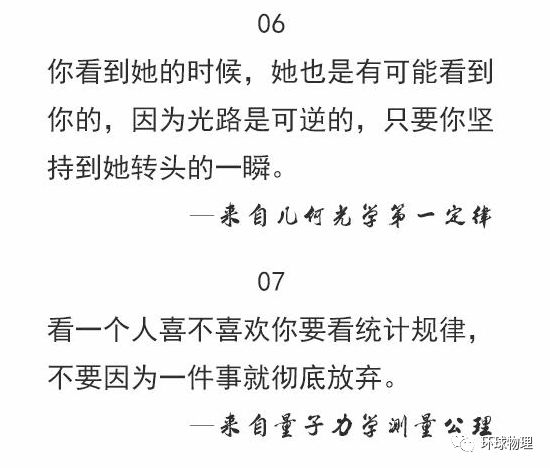 06

你看到她的时候，她也是有可能看到你的，因为光路是可逆的，只要你坚持到她转头的一瞬。

—来自几何光学第一定律

07

看一个人喜不喜欢你要看统计规律，不要因为一件事就彻底放弃。

—来自量子力学测量公理

环球物理